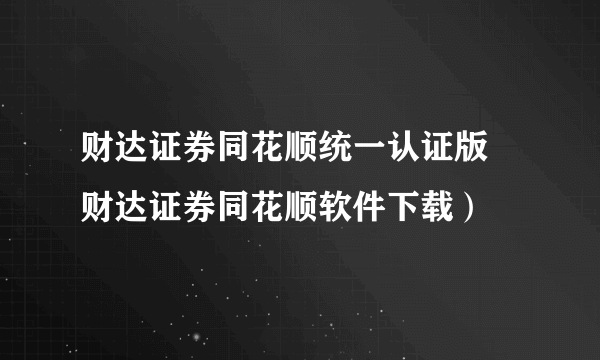 财达证券同花顺统一认证版
财达证券同花顺软件下载）